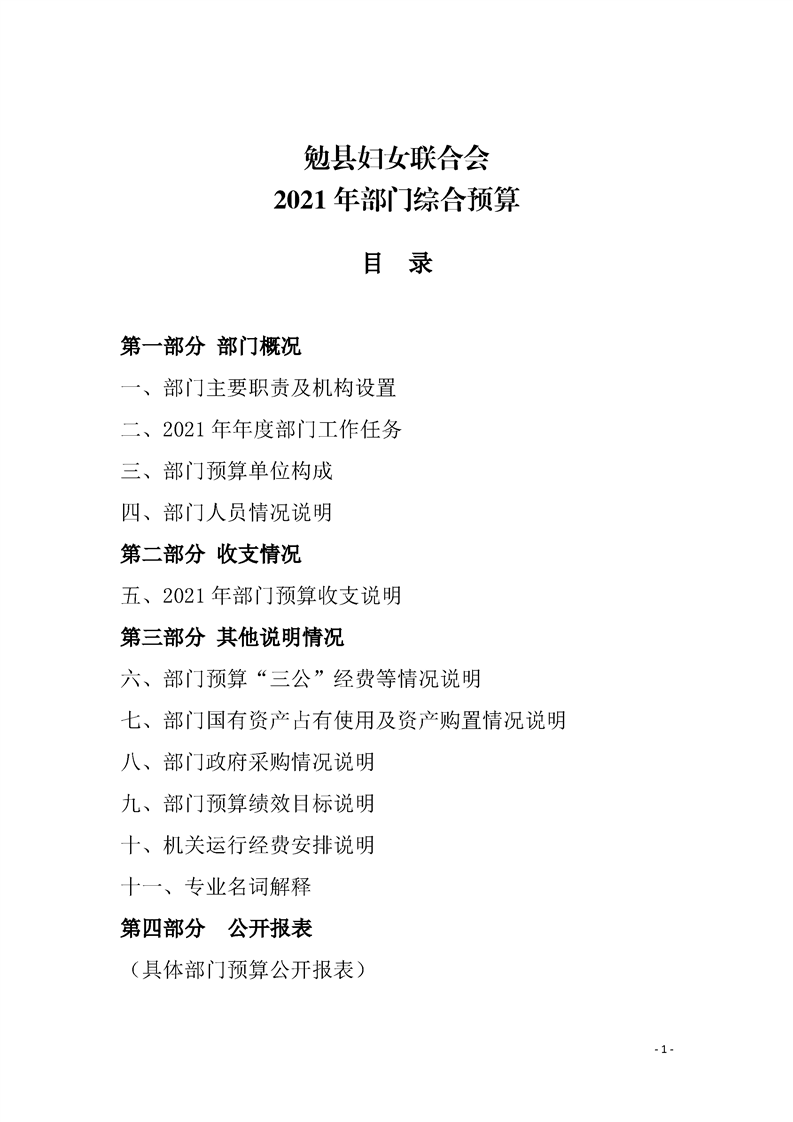 勉县妇女联合会
2021 年部门综合预算

目　录

第一部分　部门概况

一、部门主要职责及机构设置

二、2021 年年度部门工作任务

三、部门预算单位构成

四、部门人员情况说明

第二部分　收支情况

五、2021 年部门预算收支说明

第三部分　其他说明情况

六、部门预算“三公”经费等情况说明

七、部门国有资产占有使用及资产购置情况说明

八、部门政府采购情况说明

九、部门预算绩效目标说明

十、机关运行经费安排说明

十一、专业名词解释

第四部分　公开报表

（具体部门预算公开报表）

- 1 -